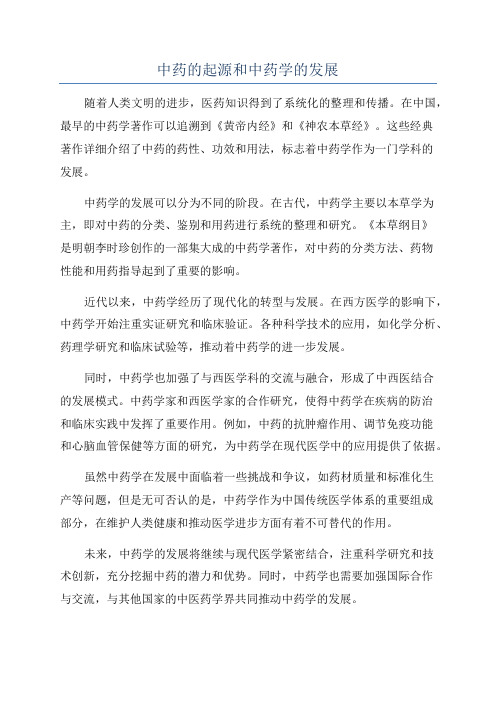 中药的起源和中药学的发展

随着人类文明的进步，医药知识得到了系统化的整理和传播。在中国，最早的中药学著作可以追溯到《黄帝内经》和《神农本草经》。这些经典著作详细介绍了中药的药性、功效和用法，标志着中药学作为一门学科的发展。

中药学的发展可以分为不同的阶段。在古代，中药学主要以本草学为主，即对中药的分类、鉴别和用药进行系统的整理和研究。《本草纲目》是明朝李时珍创作的一部集大成的中药学著作，对中药的分类方法、药物性能和用药指导起到了重要的影响。

近代以来，中药学经历了现代化的转型与发展。在西方医学的影响下，中药学开始注重实证研究和临床验证。各种科学技术的应用，如化学分析、药理学研究和临床试验等，推动着中药学的进一步发展。

同时，中药学也加强了与西医学科的交流与融合，形成了中西医结合的发展模式。中药学家和西医学家的合作研究，使得中药学在疾病的防治和临床实践中发挥了重要作用。例如，中药的抗肿瘤作用、调节免疫功能和心脑血管保健等方面的研究，为中药学在现代医学中的应用提供了依据。

虽然中药学在发展中面临着一些挑战和争议，如药材质量和标准化生产等问题，但是无可否认的是，中药学作为中国传统医学体系的重要组成部分，在维护人类健康和推动医学进步方面有着不可替代的作用。

未来，中药学的发展将继续与现代医学紧密结合，注重科学研究和技术创新，充分挖掘中药的潜力和优势。同时，中药学也需要加强国际合作与交流，与其他国家的中医药学界共同推动中药学的发展。